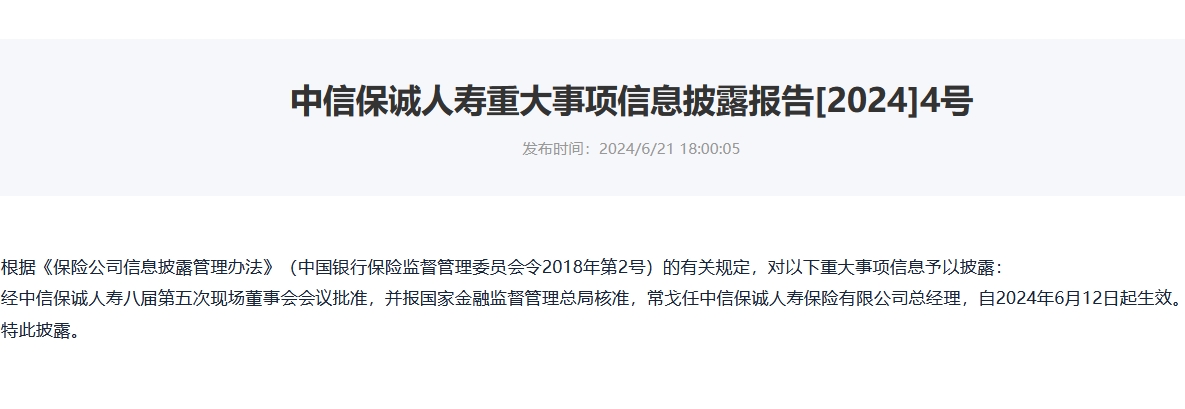 中信保诚人寿重大事项信息披露报告[2024]4号

发布时间：2024/6/21 18:00:05

根据《保险公司信息披露管理办法》（中国银行保险监督管理委员会令2018年第2号）的有关规定，对以下重大事项信息予以披露：
经中信保诚人寿八届第五次现场董事会会议批准，并报国家金融监督管理总局核准，常戈任中信保诚人寿保险有限公司总经理，自2024年6月12日起生效。
特此披露。